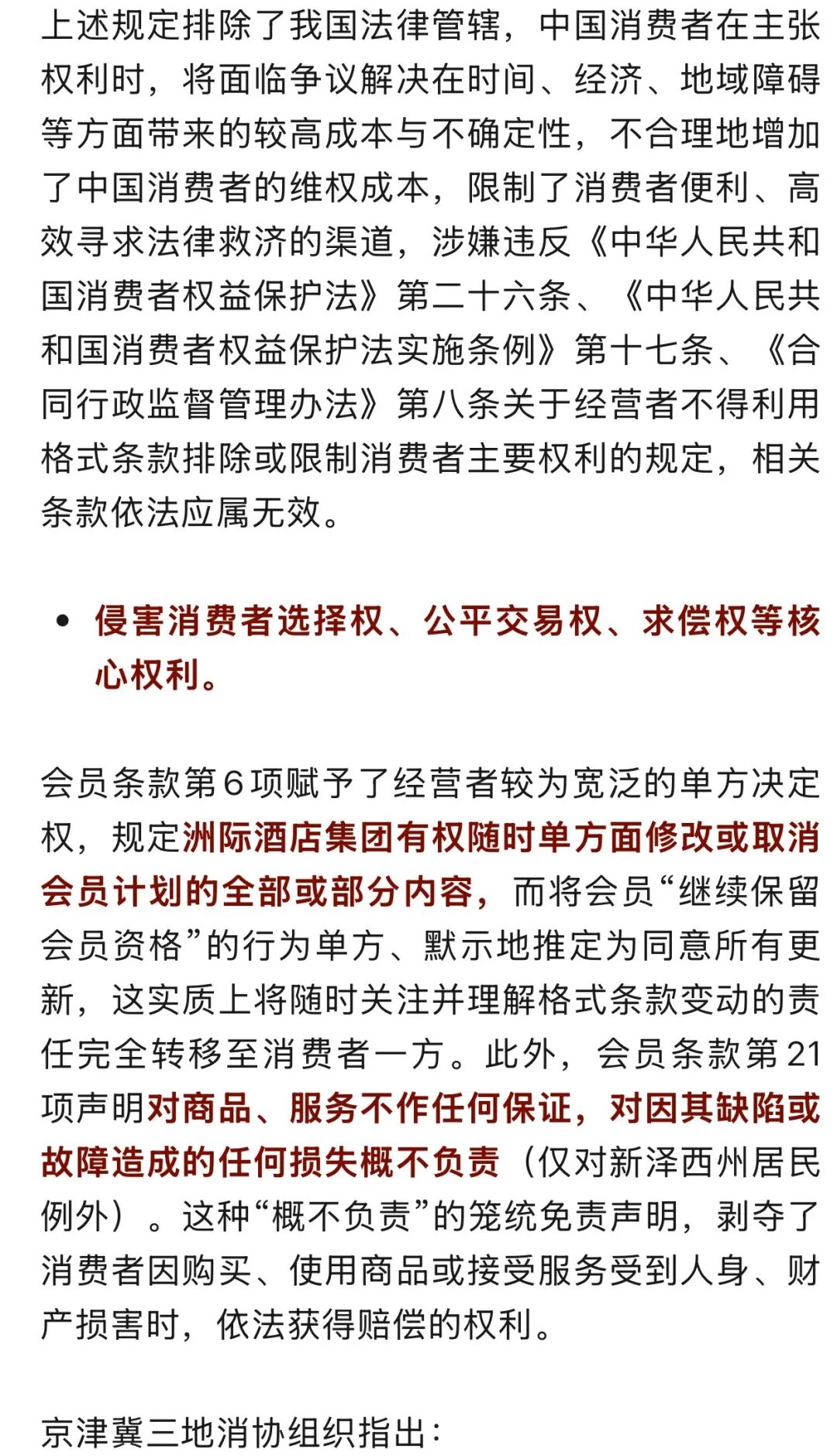 上述规定排除了我国法律管辖，中国消费者在主张权利时，将面临争议解决在时间、经济、地域障碍等方面带来的较高成本与不确定性，不合理地增加了中国消费者的维权成本，限制了消费者便利、高效寻求法律救济的渠道，涉嫌违反《中华人民共和国消费者权益保护法》第二十六条、《中华人民共和国消费者权益保护法实施条例》第十七条、《合同行政监督管理办法》第八条关于经营者不得利用格式条款排除或限制消费者主要权利的规定，相关条款依法应属无效。

• 侵害消费者选择权、公平交易权、求偿权等核心权利。

会员条款第6项赋予了经营者较为宽泛的单方决定权，规定洲际酒店集团有权随时单方面修改或取消会员计划的全部或部分内容，而将会员“继续保留会员资格”的行为单方、默示地推定为同意所有更新，这实质上将随时关注并理解格式条款变动的责任完全转移至消费者一方。此外，会员条款第21项声明对商品、服务不作任何保证，对因其缺陷或故障造成的任何损失概不负责（仅对新泽西州居民例外）。这种“概不负责”的笼统免责声明，剥夺了消费者因购买、使用商品或接受服务受到人身、财产损害时，依法获得赔偿的权利。

京津冀三地消协组织指出：